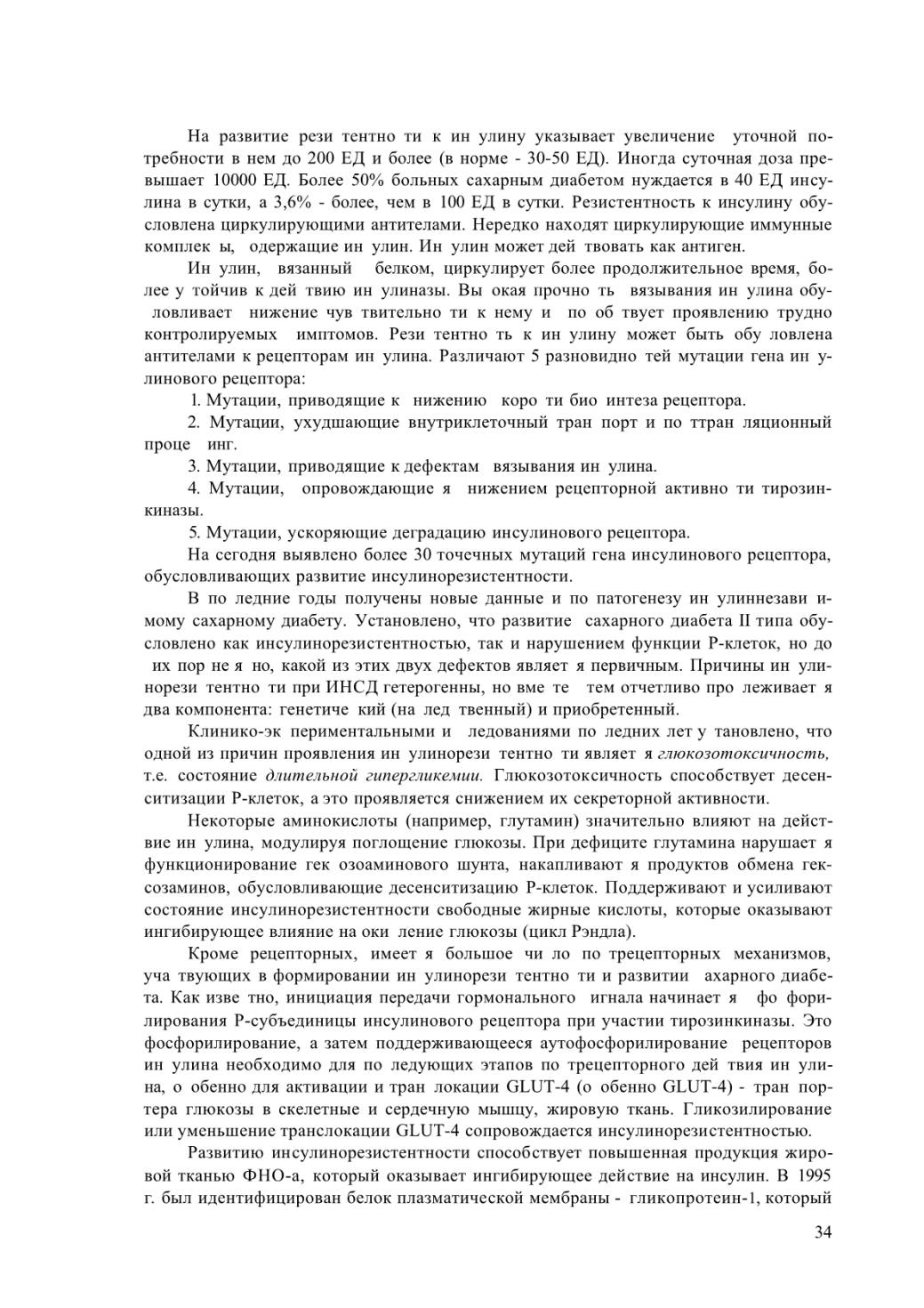 На развитие рези тентно ти к ин улину указывает увеличение уточной потребности в нем до 200 ЕД и более (в норме - 30-50 ЕД). Иногда суточная доза превышает 10000 ЕД. Более 50% больных сахарным диабетом нуждается в 40 ЕД инсулина в сутки, а 3,6% - более, чем в 100 ЕД в сутки. Резистентность к инсулину обусловлена циркулирующими антителами. Нередко находят циркулирующие иммунные комплек ы, одержащие ин улин. Ин улин может дей твовать как антиген.

Ин улин, вязанный белком, циркулирует более продолжительное время, более у тойчив к дей твию ин улиназы. Вы окая прочно ть вязывания ин улина обу ловливает нижение чув твительно ти к нему и по об твует проявлению трудно контролируемых имптомов. Рези тентно ть к ин улину может быть обу ловлена антителами к рецепторам ин улина. Различают 5 разновидно тей мутации гена ин улинового рецептора:

1. Мутации, приводящие к нижению коро ти био интеза рецептора.

2. Мутации, ухудшающие внутриклеточный тран порт и по ттран ляционный проце инг.

3. Мутации, приводящие к дефектам вязывания ин улина.

4. Мутации, опровождающие я нижением рецепторной активно ти тирозинкиназы.

5. Мутации, ускоряющие деградацию инсулинового рецептора.

На сегодня выявлено более 30 точечных мутаций гена инсулинового рецептора, обусловливающих развитие инсулинорезистентности.

В по ледние годы получены новые данные и по патогенезу ин улиннезави имому сахарному диабету. Установлено, что развитие сахарного диабета II типа обусловлено как инсулинорезистентностью, так и нарушением функции Р-клеток, но до их пор не я но, какой из этих двух дефектов являет я первичным. Причины ин улинорези тентно ти при ИНСД гетерогенны, но вме те тем отчетливо про леживает я два компонента: генетиче кий (на лед твенный) и приобретенный.

Клинико-эк периментальными и ледованиями по ледних лет у тановлено, что одной из причин проявления ин улинорези тентно ти являет я глюкозотоксичность, т.е. состояние длительной гипергликемии. Глюкозотоксичность способствует десенситизации Р-клеток, а это проявляется снижением их секреторной активности.

Некоторые аминокислоты (например, глутамин) значительно влияют на действие ин улина, модулируя поглощение глюкозы. При дефиците глутамина нарушает я функционирование гек озоаминового шунта, накапливают я продуктов обмена гексозаминов, обусловливающие десенситизацию Р-клеток. Поддерживают и усиливают состояние инсулинорезистентности свободные жирные кислоты, которые оказывают ингибирующее влияние на оки ление глюкозы (цикл Рэндла).

Кроме рецепторных, имеет я большое чи ло по трецепторных механизмов, уча твующих в формировании ин улинорези тентно ти и развитии ахарного диабета. Как изве тно, инициация передачи гормонального игнала начинает я фо форилирования Р-субъединицы инсулинового рецептора при участии тирозинкиназы. Это фосфорилирование, а затем поддерживающееся аутофосфорилирование рецепторов ин улина необходимо для по ледующих этапов по трецепторного дей твия ин улина, о обенно для активации и тран локации GLUT-4 (о обенно GLUT-4) - тран портера глюкозы в скелетные и сердечную мышцу, жировую ткань. Гликозилирование или уменьшение транслокации GLUT-4 сопровождается инсулинорезистентностью.

Развитию инсулинорезистентности способствует повышенная продукция жировой тканью ФНО-а, который оказывает ингибирующее действие на инсулин. В 1995 г. был идентифицирован белок плазматической мембраны - гликопротеин-1, который

34